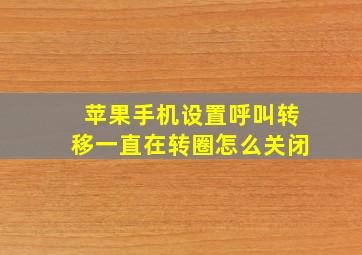 苹果手机设置呼叫转移一直在转圈怎么关闭